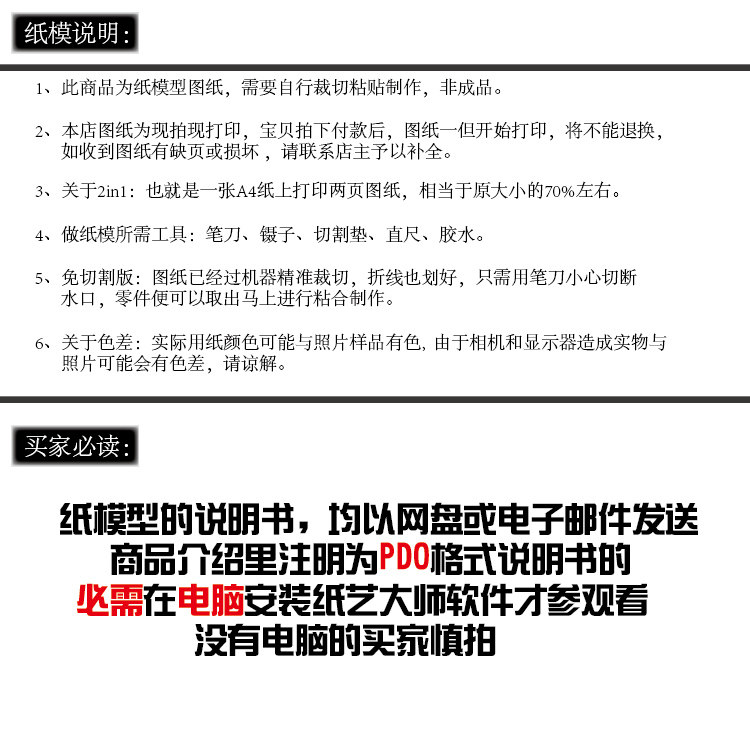 纸模说明：

1、此商品为纸模型图纸，需要自行裁切粘贴制作，非成品。

2、本店图纸为现拍现打印，宝贝拍下付款后，图纸一但开始打印，将不能退换，如收到图纸有缺页或损坏，请联系店主予以补全。

3、关于2in1：也就是一张A4纸上打印两页图纸，相当于原大小的70%左右。

4、做纸模所需工具：笔刀、镊子、切割垫、直尺、胶水。

5、免切割版：图纸已经过机器精准裁切，折线也划好，只需用笔刀小心切断水口，零件便可以取出马上进行粘合制作。

6、关于色差：实际用纸颜色可能与照片样品有色，由于相机和显示器造成实物与照片可能会有色差，请谅解。

买家必读：

纸模型的说明书，均以网盘或电子邮件发送
商品介绍里注明为PDO格式说明书的
必需在电脑安装纸艺大师软件才参观看
没有电脑的买家慎拍